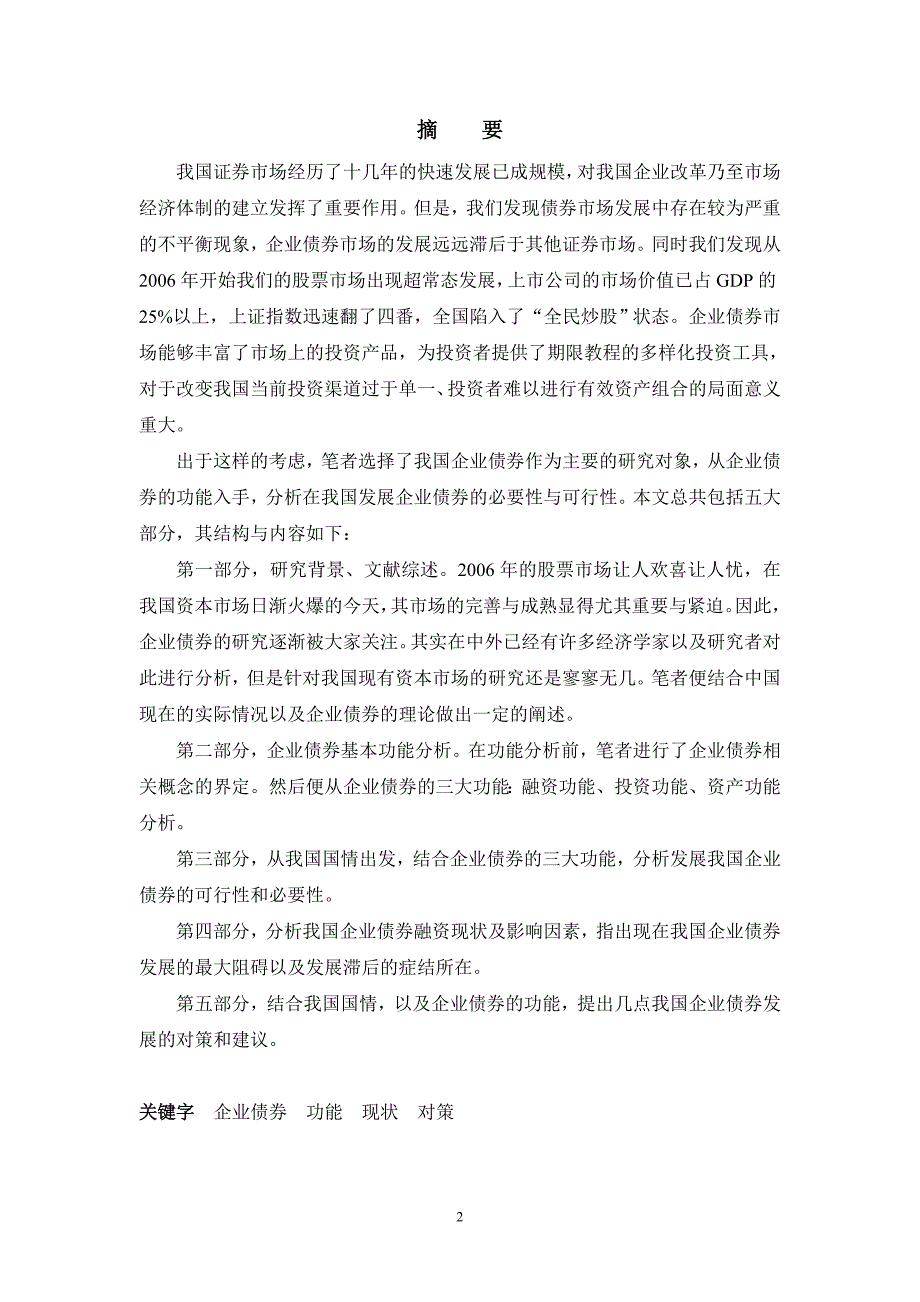 摘　要

我国证券市场经历了十几年的快速发展已成规模，对我国企业改革乃至市场经济体制的建立发挥了重要作用。但是，我们发现债券市场发展中存在较为严重的不平衡现象，企业债券市场的发展远远滞后于其他证券市场。同时我们发现从2006年开始我们的股票市场出现超常态发展，上市公司的市场价值已占GDP的25%以上，上证指数迅速翻了四番，全国陷入了“全民炒股”状态。企业债券市场能够丰富了市场上的投资产品，为投资者提供了期限教程的多样化投资工具，对于改变我国当前投资渠道过于单一、投资者难以进行有效资产组合的局面意义重大。

出于这样的考虑，笔者选择了我国企业债券作为主要的研究对象，从企业债券的功能入手，分析在我国发展企业债券的必要性与可行性。本文总共包括五大部分，其结构与内容如下：

第一部分，研究背景、文献综述。2006年的股票市场让人欢喜让人忧，在我国资本市场日渐火爆的今天，其市场的完善与成熟显得尤其重要与紧迫。因此，企业债券的研究逐渐被大家关注。其实在中外已经有许多经济学家以及研究者对此进行分析，但是针对我国现有资本市场的研究还是寥寥无几。笔者便结合中国现在的实际情况以及企业债券的理论做出一定的阐述。

第二部分，企业债券基本功能分析。在功能分析前，笔者进行了企业债券相关概念的界定。然后便从企业债券的三大功能：融资功能、投资功能、资产功能分析。

第三部分，从我国国情出发，结合企业债券的三大功能，分析发展我国企业债券的可行性和必要性。

第四部分，分析我国企业债券融资现状及影响因素，指出现在我国企业债券发展的最大阻碍以及发展滞后的症结所在。

第五部分，结合我国国情，以及企业债券的功能，提出几点我国企业债券发展的对策和建议。

关键字　企业债券　功能　现状　对策

2